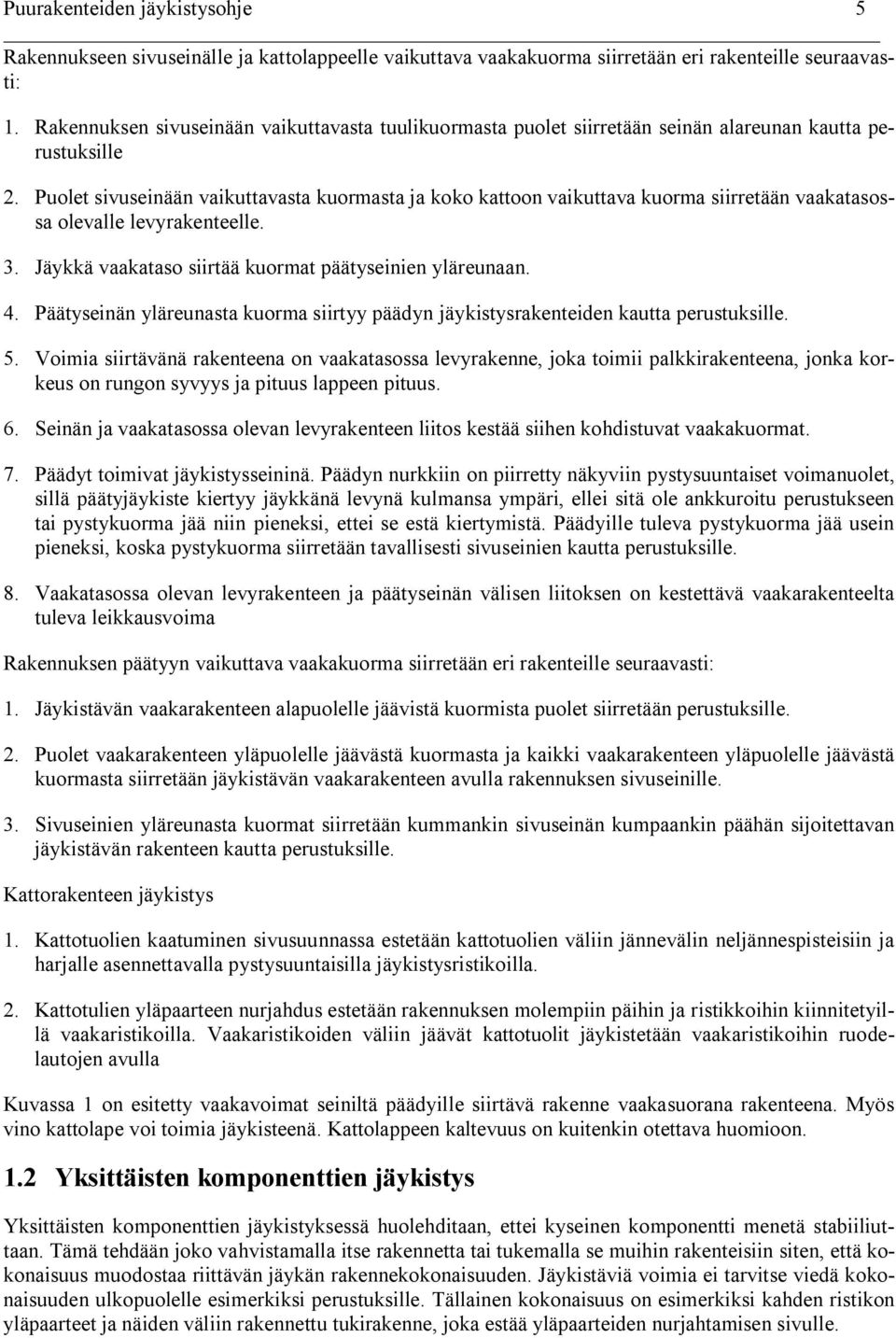 Puurakenteiden jäykistysohje 5

Rakennukseen sivuseinälle ja kattolappeelle vaikuttava vaakakuorma siirretään eri rakenteille seuraavasti:

1. Rakennuksen sivuseinään vaikuttavasta tuulikuormasta puolet siirretään seinän alareunan kautta perustuksille

2. Puolet sivuseinään vaikuttavasta kuormasta ja koko kattoon vaikuttava kuorma siirretään vaakatasossa olevalle levyrakenteelle.

3. Jäykkä vaakataso siirtää kuormat päätyseinien yläreunaan.

4. Päätyseinän yläreunasta kuorma siirtyy päädyn jäykistysrakenteiden kautta perustuksille.

5. Voimia siirtävänä rakenteena on vaakatasossa levyrakenne, joka toimii palkkirakenteena, jonka korkeus on rungon syvyys ja pituus lappeen pituus.

6. Seinän ja vaakatasossa olevan levyrakenteen liitos kestää siihen kohdistuvat vaakakuormat.

7. Päädyt toimivat jäykistysseininä. Päädyn nurkkiin on piirretty näkyviin pystysuuntaiset voimanuolet, sillä päätyjäykiste kiertyy jäykkänä levynä kulmansa ympäri, ellei sitä ole ankkuroitu perustukseen tai pystykuorma jää niin pieneksi, ettei se estä kiertymistä. Päädyille tuleva pystykuorma jää usein pieneksi, koska pystykuorma siirretään tavallisesti sivuseinien kautta perustuksille.

8. Vaakatasossa olevan levyrakenteen ja päätyseinän välisen liitoksen on kestettävä vaakarakenteelta tuleva leikkausvoima

Rakennuksen päätyyn vaikuttava vaakakuorma siirretään eri rakenteille seuraavasti:

1. Jäykistävän vaakarakenteen alapuolelle jäävistä kuormista puolet siirretään perustuksille.

2. Puolet vaakarakenteen yläpuolelle jäävästä kuormasta ja kaikki vaakarakenteen yläpuolelle jäävästä kuormasta siirretään jäykistävän vaakarakenteen avulla rakennuksen sivuseinille.

3. Sivuseinien yläreunasta kuormat siirretään kummankin sivuseinän kumpaankin päähän sijoitettavan jäykistävän rakenteen kautta perustuksille.

Kattorakenteen jäykistys

1. Kattotuolien kaatuminen sivusuunnassa estetään kattotuolien väliin jännevälin neljännespisteisiin ja harjalle asennettavalla pystysuuntaisilla jäykistysristikoilla.

2. Kattotulien yläpaarteen nurjahdus estetään rakennuksen molempiin päihin ja ristikkoihin kiinnitetyillä vaakaristikoilla. Vaakaristikoiden väliin jäävät kattotuolit jäykistetään vaakaristikoihin ruodelautojen avulla

Kuvassa 1 on esitetty vaakavoimat seiniltä päädyille siirtävä rakenne vaakasuorana rakenteena. Myös vino kattolape voi toimia jäykisteenä. Kattolappeen kaltevuus on kuitenkin otettava huomioon.

1.2 Yksittäisten komponenttien jäykistys

Yksittäisten komponenttien jäykistyksessä huolehditaan, ettei kyseinen komponentti menetä stabiiliuttaan. Tämä tehdään joko vahvistamalla itse rakennetta tai tukemalla se muihin rakenteisiin siten, että kokonaisuus muodostaa riittävän jäykän rakennekokonaisuuden. Jäykistäviä voimia ei tarvitse viedä kokonaisuuden ulkopuolelle esimerkiksi perustuksille. Tällainen kokonaisuus on esimerkiksi kahden ristikon yläpaarteet ja näiden väliin rakennettu tukirakenne, joka estää yläpaarteiden nurjahtamisen sivulle.